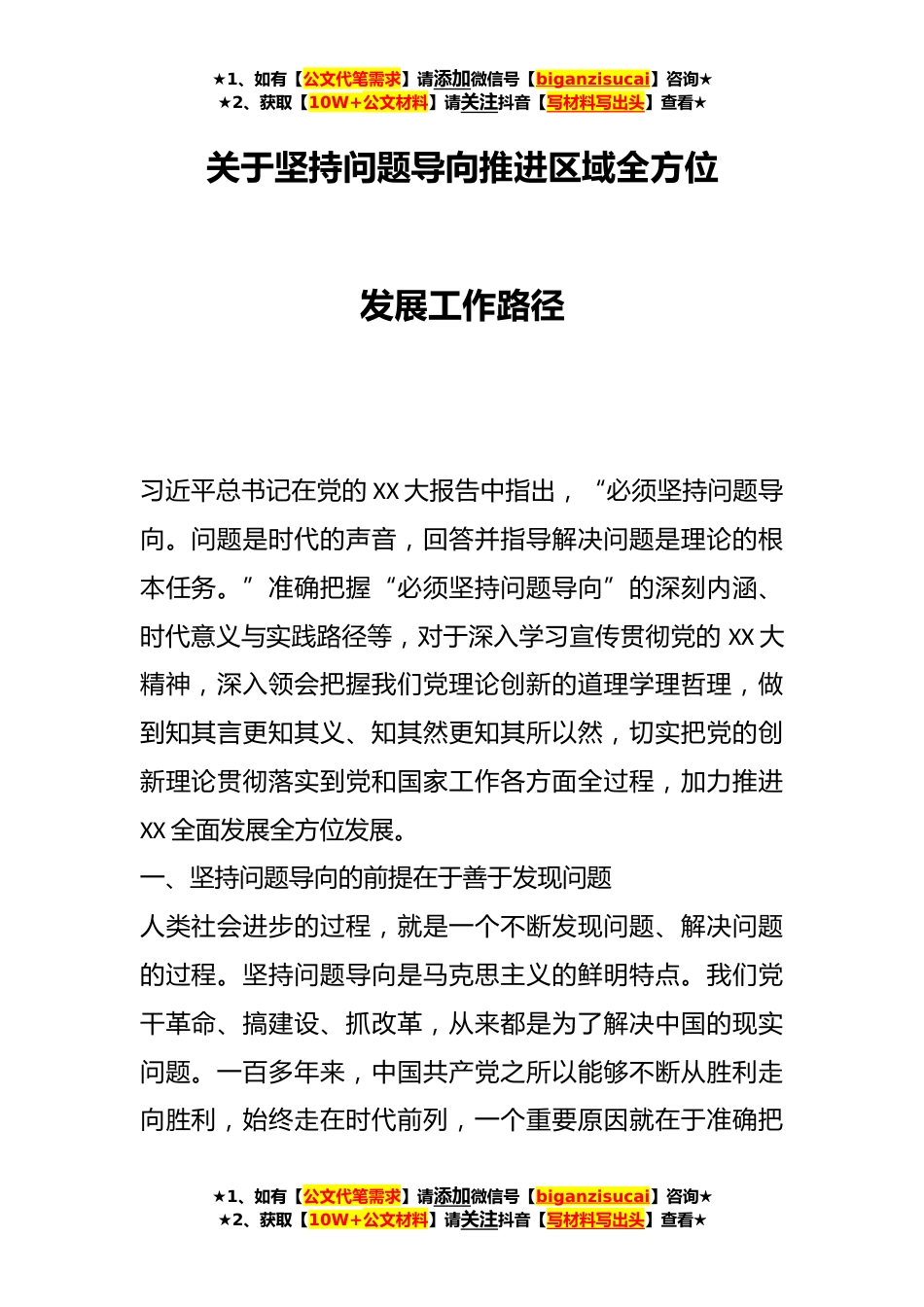 ★1、如有【公文代笔需求】请添加微信号【biganzisucai】咨询★
★2、获取【10W+公文材料】请关注抖音【写材料写出头】查看★

关于坚持问题导向推进区域全方位

发展工作路径

习近平总书记在党的XX大报告中指出，“必须坚持问题导向。问题是时代的声音，回答并指导解决问题是理论的根本任务。”准确把握“必须坚持问题导向”的深刻内涵、时代意义与实践路径等，对于深入学习宣传贯彻党的XX大精神，深入领会把握我们党理论创新的道理学理哲理，做到知其言更知其义、知其然更知其所以然，切实把党的创新理论贯彻落实到党和国家工作各方面全过程，加力推进XX全面发展全方位发展。

一、坚持问题导向的前提在于善于发现问题

人类社会进步的过程，就是一个不断发现问题、解决问题的过程。坚持问题导向是马克思主义的鲜明特点。我们党干革命、搞建设、抓改革，从来都是为了解决中国的现实问题。一百多年来，中国共产党之所以能够不断从胜利走向胜利，始终走在时代前列，一个重要原因就在于准确把

★1、如有【公文代笔需求】请添加微信号【biganzisucai】咨询★
★2、获取【10W+公文材料】请关注抖音【写材料写出头】查看★